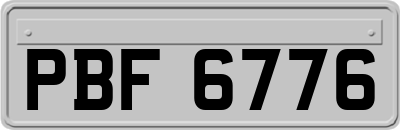 PBF 6776